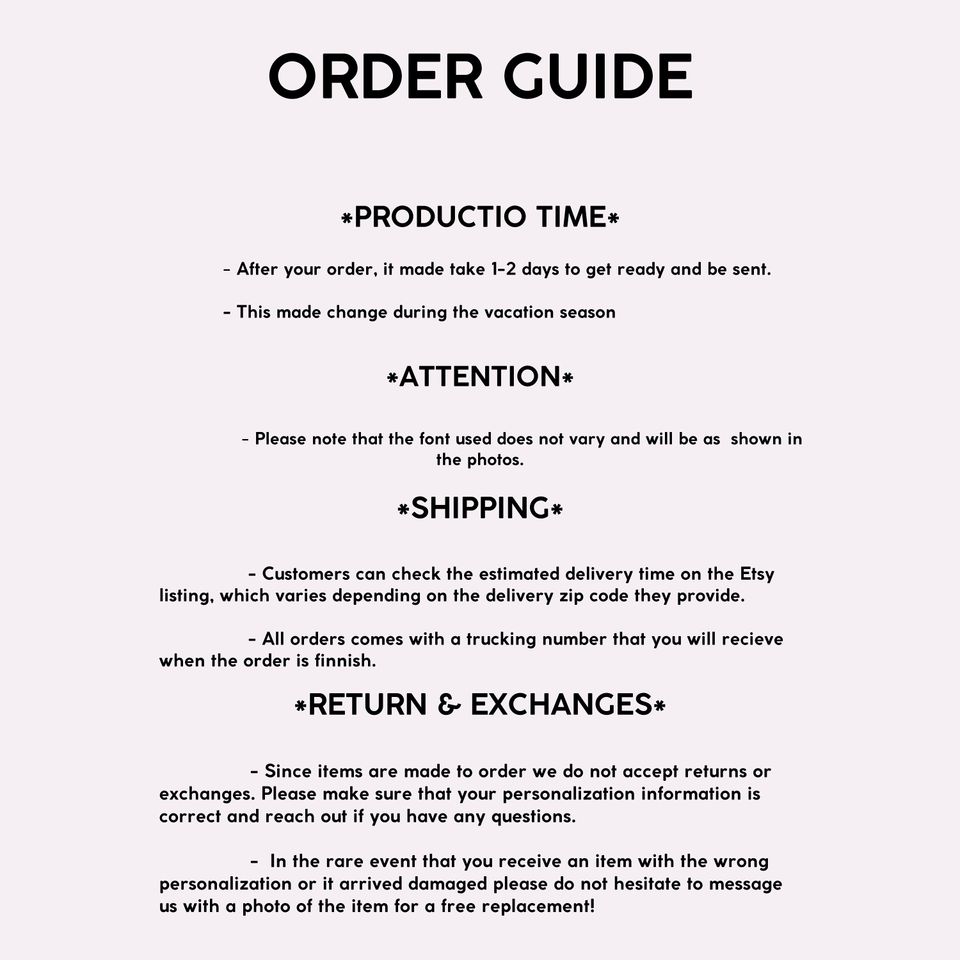 ORDER GUIDE

*PRODUCTIO TIME*

- After your order, it made take 1-2 days to get ready and be sent.

- This made change during the vacation season

*ATTENTION*

- Please note that the font used does not vary and will be as shown in the photos.

*SHIPPING*

- Customers can check the estimated delivery time on the Etsy listing, which varies depending on the delivery zip code they provide.

- All orders comes with a trucking number that you will recieve when the order is finnish.

*RETURN & EXCHANGES*

- Since items are made to order we do not accept returns or exchanges. Please make sure that your personalization information is correct and reach out if you have any questions.

- In the rare event that you receive an item with the wrong personalization or it arrived damaged please do not hesitate to message us with a photo of the item for a free replacement!